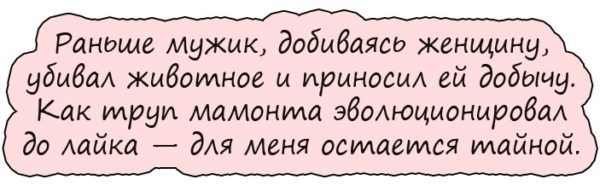 Раньше мужик, добиваясь женщину, убивал животное и приносил ей добычу. Как труп мамонта эволюционировал до лайка — для меня остается тайной.